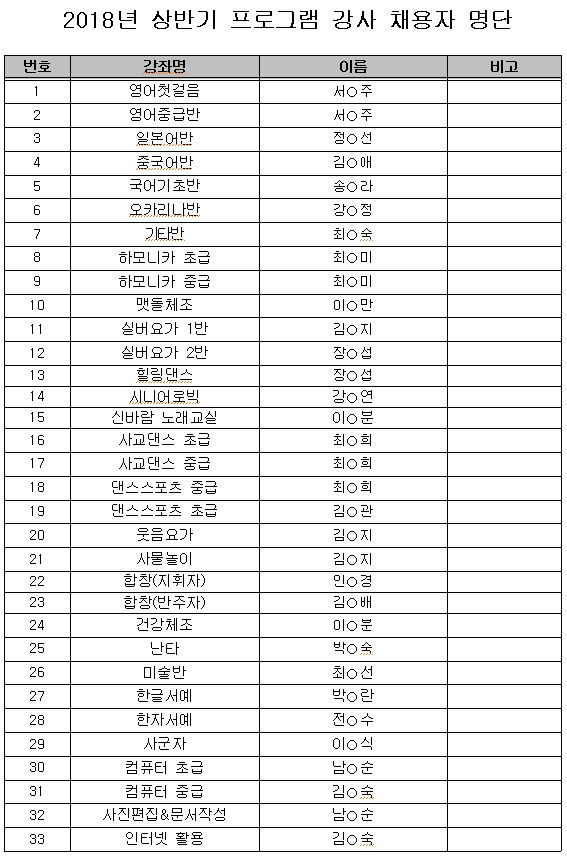 2018년 상반기 프로그램 강사 채용자 명단

| 번호 | 강좌명 | 이름 | 비고 |
|---|---|---|---|
| 1 | 영어첫걸음 | 서○주 | |
| 2 | 영어중급반 | 서○주 | |
| 3 | 일본어반 | 정○선 | |
| 4 | 중국어반 | 김○애 | |
| 5 | 국어기초반 | 송○라 | |
| 6 | 오카리나반 | 강○정 | |
| 7 | 기타반 | 최○숙 | |
| 8 | 하모니카 초급 | 최○미 | |
| 9 | 하모니카 중급 | 최○미 | |
| 10 | 맷돌체조 | 이○만 | |
| 11 | 실버요가 1반 | 김○지 | |
| 12 | 실버요가 2반 | 장○섭 | |
| 13 | 힐링댄스 | 장○섭 | |
| 14 | 시니어로빅 | 강○연 | |
| 15 | 신바람 노래교실 | 이○분 | |
| 16 | 사교댄스 초급 | 최○희 | |
| 17 | 사교댄스 중급 | 최○희 | |
| 18 | 댄스스포츠 중급 | 최○희 | |
| 19 | 댄스스포츠 초급 | 김○관 | |
| 20 | 웃음요가 | 김○지 | |
| 21 | 사물놀이 | 김○지 | |
| 22 | 합창(지휘자) | 민○경 | |
| 23 | 합창(반주자) | 김○배 | |
| 24 | 건강체조 | 이○분 | |
| 25 | 난타 | 박○숙 | |
| 26 | 미술반 | 최○선 | |
| 27 | 한글서예 | 박○란 | |
| 28 | 한자서예 | 전○수 | |
| 29 | 사군자 | 이○식 | |
| 30 | 컴퓨터 초급 | 남○순 | |
| 31 | 컴퓨터 중급 | 김○숙 | |
| 32 | 사진편집&문서작성 | 남○순 | |
| 33 | 인터넷 활용 | 김○숙 | |